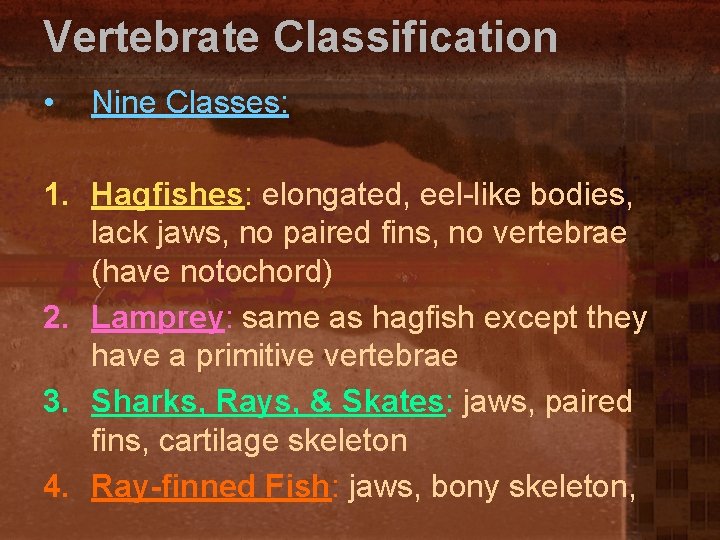 Vertebrate Classification

• Nine Classes:

1. Hagfishes: elongated, eel-like bodies, lack jaws, no paired fins, no vertebrae (have notochord)
2. Lamprey: same as hagfish except they have a primitive vertebrae
3. Sharks, Rays, & Skates: jaws, paired fins, cartilage skeleton
4. Ray-finned Fish: jaws, bony skeleton,